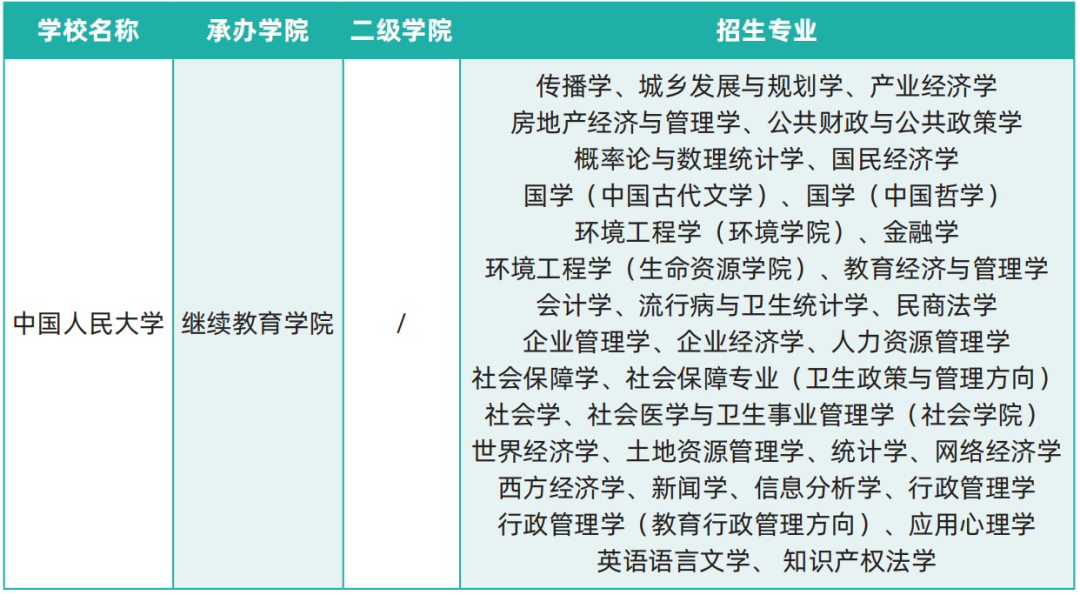 | 学校名称 | 承办学院 | 二级学院 | 招生专业 |
|---|---|---|---|
| 中国人民大学 | 继续教育学院 | / | 传播学、城乡发展与规划学、产业经济学 房地产经济与管理学、公共财政与公共政策学 概率论与数理统计学、国民经济学 国学（中国古代文学）、国学（中国哲学） 环境工程学（环境学院）、金融学 环境工程学（生命资源学院）、教育经济与管理学 会计学、流行病与卫生统计学、民商法学 企业管理学、企业经济学、人力资源管理学 社会保障学、社会保障专业（卫生政策与管理方向） 社会学、社会医学与卫生事业管理学（社会学院） 世界经济学、土地资源管理学、统计学、网络经济学 西方经济学、新闻学、信息分析学、行政管理学 行政管理学（教育行政管理方向）、应用心理学 英语语言文学、 知识产权法学 |